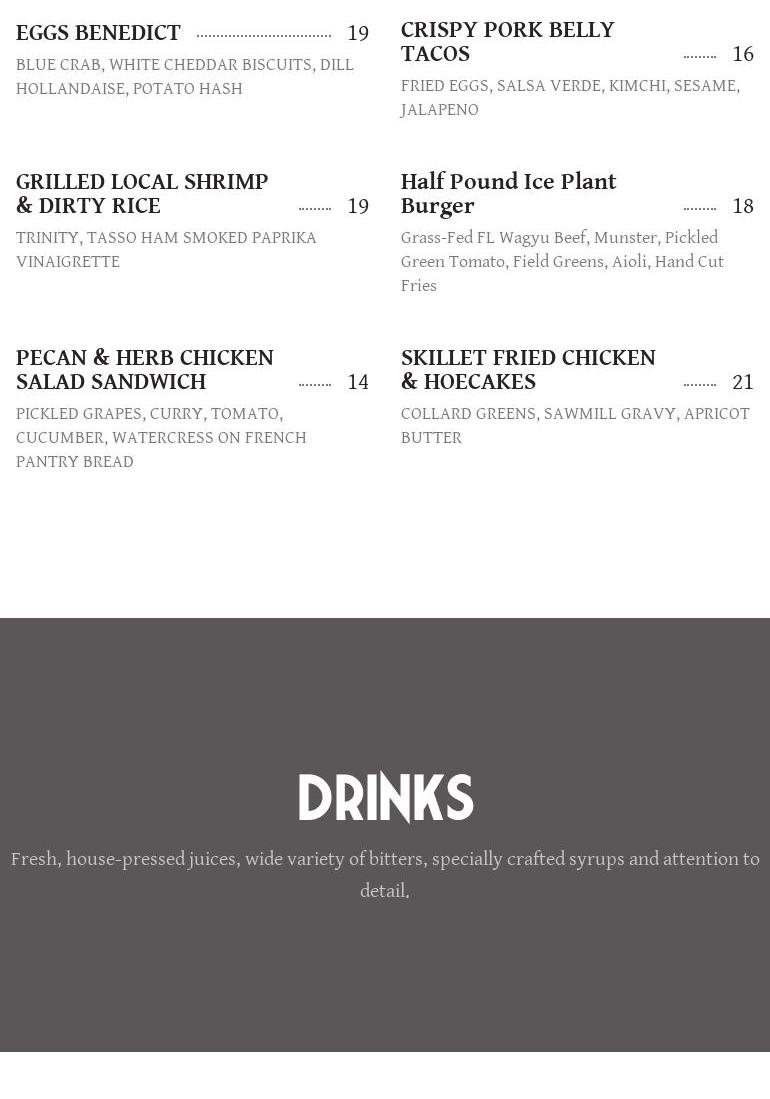 EGGS BENEDICT 19

BLUE CRAB, WHITE CHEDDAR BISCUITS, DILL HOLLANDAISE, POTATO HASH

GRILLED LOCAL SHRIMP & DIRTY RICE 19

TRINITY, TASSO HAM SMOKED PAPRIKA VINAIGRETTE

PECAN & HERB CHICKEN SALAD SANDWICH 14

PICKLED GRAPES, CURRY, TOMATO, CUCUMBER, WATERCRESS ON FRENCH PANTRY BREAD

CRISPY PORK BELLY TACOS 16

FRIED EGGS, SALSA VERDE, KIMCHI, SESAME, JALAPENO

Half Pound Ice Plant Burger 18

Grass-Fed FL Wagyu Beef, Munster, Pickled Green Tomato, Field Greens, Aioli, Hand Cut Fries

SKILLET FRIED CHICKEN & HOECAKES 21

COLLARD GREENS, SAWMILL GRAVY, APRICOT BUTTER

DRINKS

Fresh, house-pressed juices, wide variety of bitters, specially crafted syrups and attention to detail.